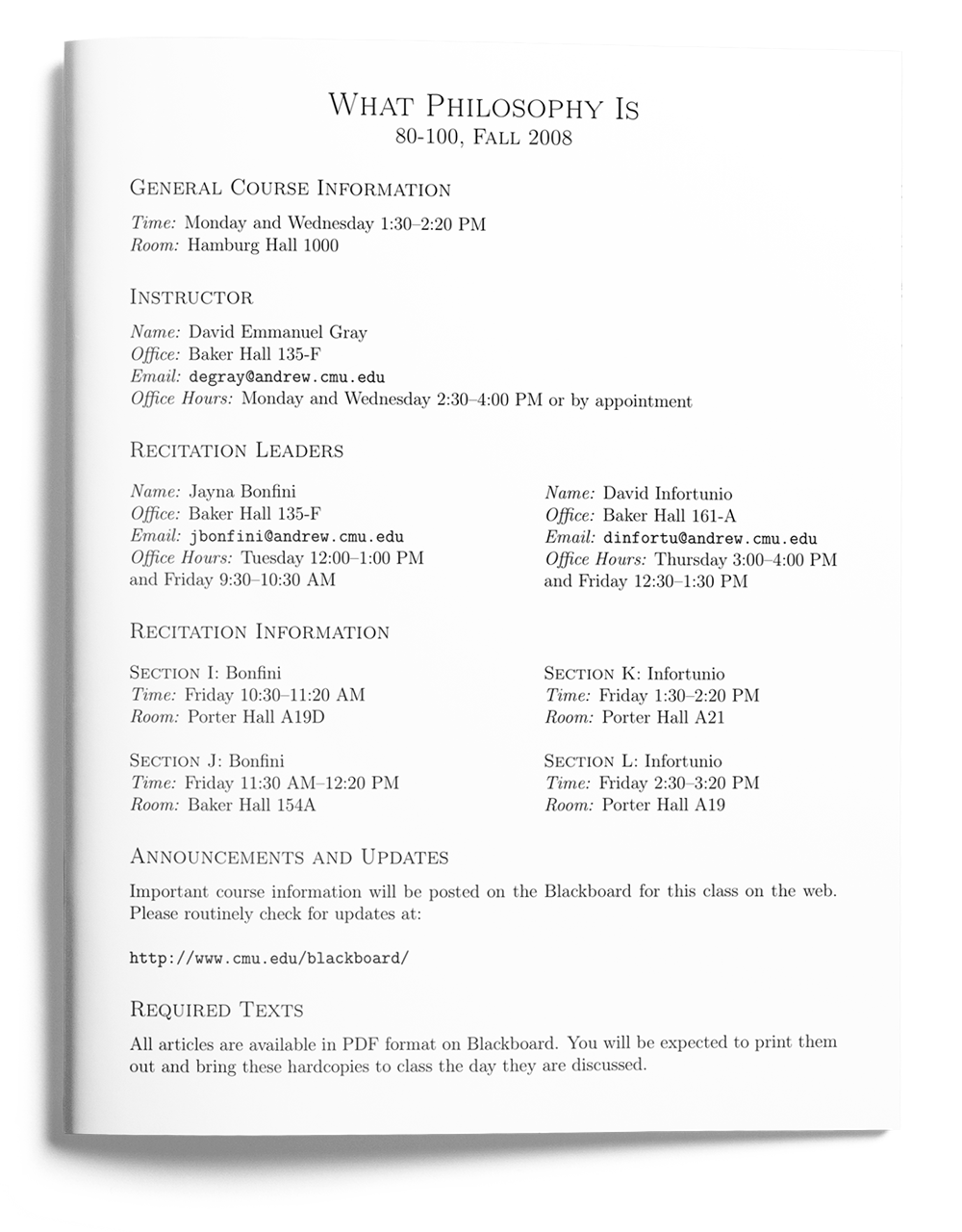 What Philosophy Is
80-100, Fall 2008

General Course Information

Time: Monday and Wednesday 1:30–2:20 PM
Room: Hamburg Hall 1000

Instructor

Name: David Emmanuel Gray
Office: Baker Hall 135-F
Email: degray@andrew.cmu.edu
Office Hours: Monday and Wednesday 2:30–4:00 PM or by appointment

Recitation Leaders

Name: Jayna Bonfini
Office: Baker Hall 135-F
Email: jbonfini@andrew.cmu.edu
Office Hours: Tuesday 12:00–1:00 PM and Friday 9:30–10:30 AM

Name: David Infortunio
Office: Baker Hall 161-A
Email: dinfortu@andrew.cmu.edu
Office Hours: Thursday 3:00–4:00 PM and Friday 12:30–1:30 PM

Recitation Information

Section I: Bonfini
Time: Friday 10:30–11:20 AM
Room: Porter Hall A19D

Section J: Bonfini
Time: Friday 11:30 AM–12:20 PM
Room: Baker Hall 154A

Section K: Infortunio
Time: Friday 1:30–2:20 PM
Room: Porter Hall A21

Section L: Infortunio
Time: Friday 2:30–3:20 PM
Room: Porter Hall A19

Announcements and Updates

Important course information will be posted on the Blackboard for this class on the web. Please routinely check for updates at:

http://www.cmu.edu/blackboard/

Required Texts

All articles are available in PDF format on Blackboard. You will be expected to print them out and bring these hardcopies to class the day they are discussed.